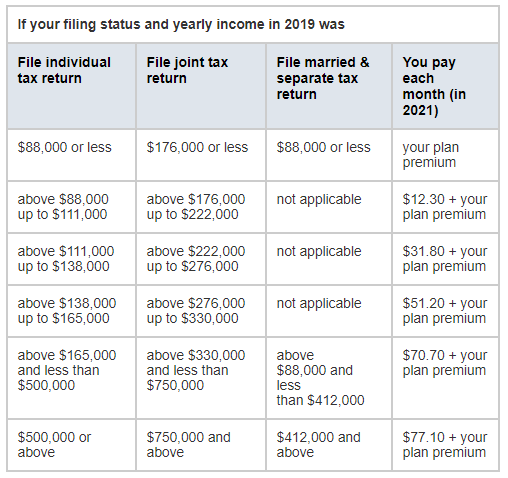 If your filing status and yearly income in 2019 was

| File individual tax return | File joint tax return | File married & separate tax return | You pay each month (in 2021) |
|---|---|---|---|
| \$88,000 or less | \$176,000 or less | \$88,000 or less | your plan premium |
| above \$88,000 up to \$111,000 | above \$176,000 up to \$222,000 | not applicable | \$12.30 + your plan premium |
| above \$111,000 up to \$138,000 | above \$222,000 up to \$276,000 | not applicable | \$31.80 + your plan premium |
| above \$138,000 up to \$165,000 | above \$276,000 up to \$330,000 | not applicable | \$51.20 + your plan premium |
| above \$165,000 and less than \$500,000 | above \$330,000 and less than \$750,000 | above \$88,000 and less than \$412,000 | \$70.70 + your plan premium |
| \$500,000 or above | \$750,000 and above | \$412,000 and above | \$77.10 + your plan premium |